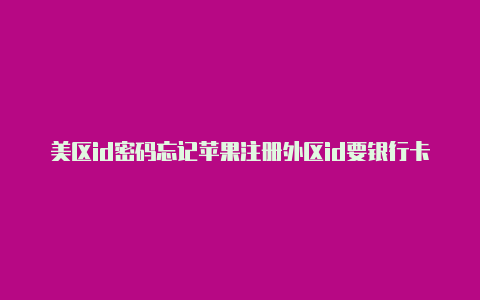 美区id密码忘记苹果注册外区id要银行卡